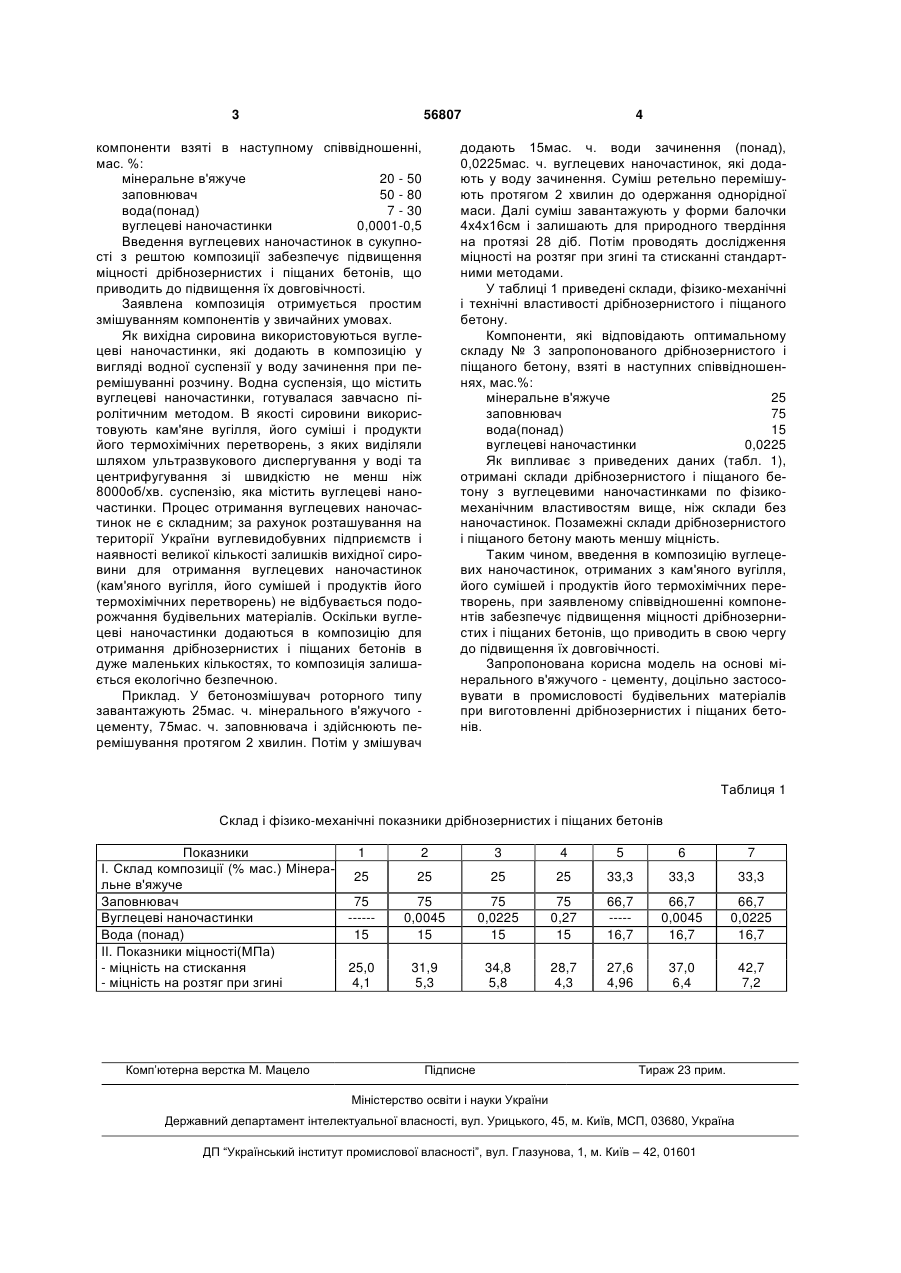 3 56807 4

компоненти взяті в наступному співвідношенні, мас. %:

| | |
|---|---|
| мінеральне в'яжуче | 20 - 50 |
| заповнювач | 50 - 80 |
| вода(понад) | 7 - 30 |
| вуглецеві наночастинки | 0,0001-0,5 |

Введення вуглецевих наночастинок в сукупності з рештою композиції забезпечує підвищення міцності дрібнозернистих і піщаних бетонів, що приводить до підвищення їх довговічності.

Заявлена композиція отримується простим змішуванням компонентів у звичайних умовах.

Як вихідна сировина використовуються вуглецеві наночастинки, які додають в композицію у вигляді водної суспензії у воду зачинення при перемішуванні розчину. Водна суспензія, що містить вуглецеві наночастинки, готувалася завчасно піролітичним методом. В якості сировини використовують кам'яне вугілля, його суміші і продукти його термохімічних перетворень, з яких виділяли шляхом ультразвукового диспергування у воді та центрифугування зі швидкістю не менш ніж 8000об/хв. суспензію, яка містить вуглецеві наночастинки. Процес отримання вуглецевих наночастинок не є складним; за рахунок розташування на території України вуглевидобувних підприємств і наявності великої кількості залишків вихідної сировини для отримання вуглецевих наночастинок (кам'яного вугілля, його сумішей і продуктів його термохімічних перетворень) не відбувається подорожчання будівельних матеріалів. Оскільки вуглецеві наночастинки додаються в композицію для отримання дрібнозернистих і піщаних бетонів в дуже маленьких кількостях, то композиція залишається екологічно безпечною.

Приклад. У бетонозмішувач роторного типу завантажують 25мас. ч. мінерального в'яжучого - цементу, 75мас. ч. заповнювача і здійснюють перемішування протягом 2 хвилин. Потім у змішувач додають 15мас. ч. води зачинення (понад), 0,0225мас. ч. вуглецевих наночастинок, які додають у воду зачинення. Суміш ретельно перемішують протягом 2 хвилин до одержання однорідної маси. Далі суміш завантажують у форми балочки 4х4х16см і залишають для природного твердіння на протязі 28 діб. Потім проводять дослідження міцності на розтяг при згині та стисканні стандартними методами.

У таблиці 1 приведені склади, фізико-механічні і технічні властивості дрібнозернистого і піщаного бетону.

Компоненти, які відповідають оптимальному складу № 3 запропонованого дрібнозернистого і піщаного бетону, взяті в наступних співвідношеннях, мас.%:

| | |
|---|---|
| мінеральне в'яжуче | 25 |
| заповнювач | 75 |
| вода(понад) | 15 |
| вуглецеві наночастинки | 0,0225 |

Як випливає з приведених даних (табл. 1), отримані склади дрібнозернистого і піщаного бетону з вуглецевими наночастинками по фізико-механічним властивостям вище, ніж склади без наночастинок. Позамежні склади дрібнозернистого і піщаного бетону мають меншу міцність.

Таким чином, введення в композицію вуглецевих наночастинок, отриманих з кам'яного вугілля, його сумішей і продуктів його термохімічних перетворень, при заявленому співвідношенні компонентів забезпечує підвищення міцності дрібнозернистих і піщаних бетонів, що приводить в свою чергу до підвищення їх довговічності.

Запропонована корисна модель на основі мінерального в'яжучого - цементу, доцільно застосовувати в промисловості будівельних матеріалів при виготовленні дрібнозернистих і піщаних бетонів.

Таблиця 1

Склад і фізико-механічні показники дрібнозернистих і піщаних бетонів

| Показники | 1 | 2 | 3 | 4 | 5 | 6 | 7 |
|---|---|---|---|---|---|---|---|
| I. Склад композиції (% мас.) Мінеральне в'яжуче | 25 | 25 | 25 | 25 | 33,3 | 33,3 | 33,3 |
| Заповнювач | 75 | 75 | 75 | 75 | 66,7 | 66,7 | 66,7 |
| Вуглецеві наночастинки | ------ | 0,0045 | 0,0225 | 0,27 | ----- | 0,0045 | 0,0225 |
| Вода (понад) | 15 | 15 | 15 | 15 | 16,7 | 16,7 | 16,7 |
| II. Показники міцності(МПа) - міцність на стискання - міцність на розтяг при згині | 25,0 4,1 | 31,9 5,3 | 34,8 5,8 | 28,7 4,3 | 27,6 4,96 | 37,0 6,4 | 42,7 7,2 |

Комп'ютерна верстка М. Мацело Підписне Тираж 23 прим.

Міністерство освіти і науки України

Державний департамент інтелектуальної власності, вул. Урицького, 45, м. Київ, МСП, 03680, Україна

ДП "Український інститут промислової власності", вул. Глазунова, 1, м. Київ – 42, 01601